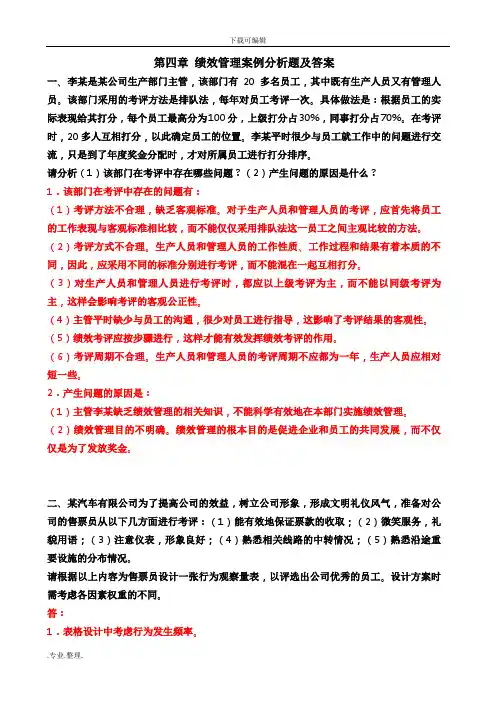 下载可编辑

第四章 绩效管理案例分析题及答案

一、李某是某公司生产部门主管，该部门有 20 多名员工，其中既有生产人员又有管理人员。该部门采用的考评方法是排队法，每年对员工考评一次。具体做法是：根据员工的实际表现给其打分，每个员工最高分为100分，上级打分占30%，同事打分占70%。在考评时，20多人互相打分，以此确定员工的位置。李某平时很少与员工就工作中的问题进行交流，只是到了年度奖金分配时，才对所属员工进行打分排序。

请分析（1）该部门在考评中存在哪些问题？（2）产生问题的原因是什么？

1．该部门在考评中存在的问题有：

（1）考评方法不合理，缺乏客观标准。对于生产人员和管理人员的考评，应首先将员工的工作表现与客观标准相比较，而不能仅仅采用排队法这一员工之间主观比较的方法。

（2）考评方式不合理。生产人员和管理人员的工作性质、工作过程和结果有着本质的不同，因此，应采用不同的标准分别进行考评，而不能混在一起互相打分。

（3）对生产人员和管理人员进行考评时，都应以上级考评为主，而不能以同级考评为主，这样会影响考评的客观公正性。

（4）主管平时缺少与员工的沟通，很少对员工进行指导，这影响了考评结果的客观性。

（5）绩效考评应按步骤进行，这样才能有效发挥绩效考评的作用。

（6）考评周期不合理。生产人员和管理人员的考评周期不应都为一年，生产人员应相对短一些。

2．产生问题的原因是：

（1）主管李某缺乏绩效管理的相关知识，不能科学有效地在本部门实施绩效管理。

（2）绩效管理目的不明确。绩效管理的根本目的是促进企业和员工的共同发展，而不仅仅是为了发放奖金。

二、某汽车有限公司为了提高公司的效益，树立公司形象，形成文明礼仪风气，准备对公司的售票员从以下几方面进行考评：（1）能有效地保证票款的收取；（2）微笑服务，礼貌用语；（3）注意仪表，形象良好；（4）熟悉相关线路的中转情况；（5）熟悉沿途重要设施的分布情况。

请根据以上内容为售票员设计一张行为观察量表，以评选出公司优秀的员工。设计方案时需考虑各因素权重的不同。

答：

1．表格设计中考虑行为发生频率。

.专业.整理.